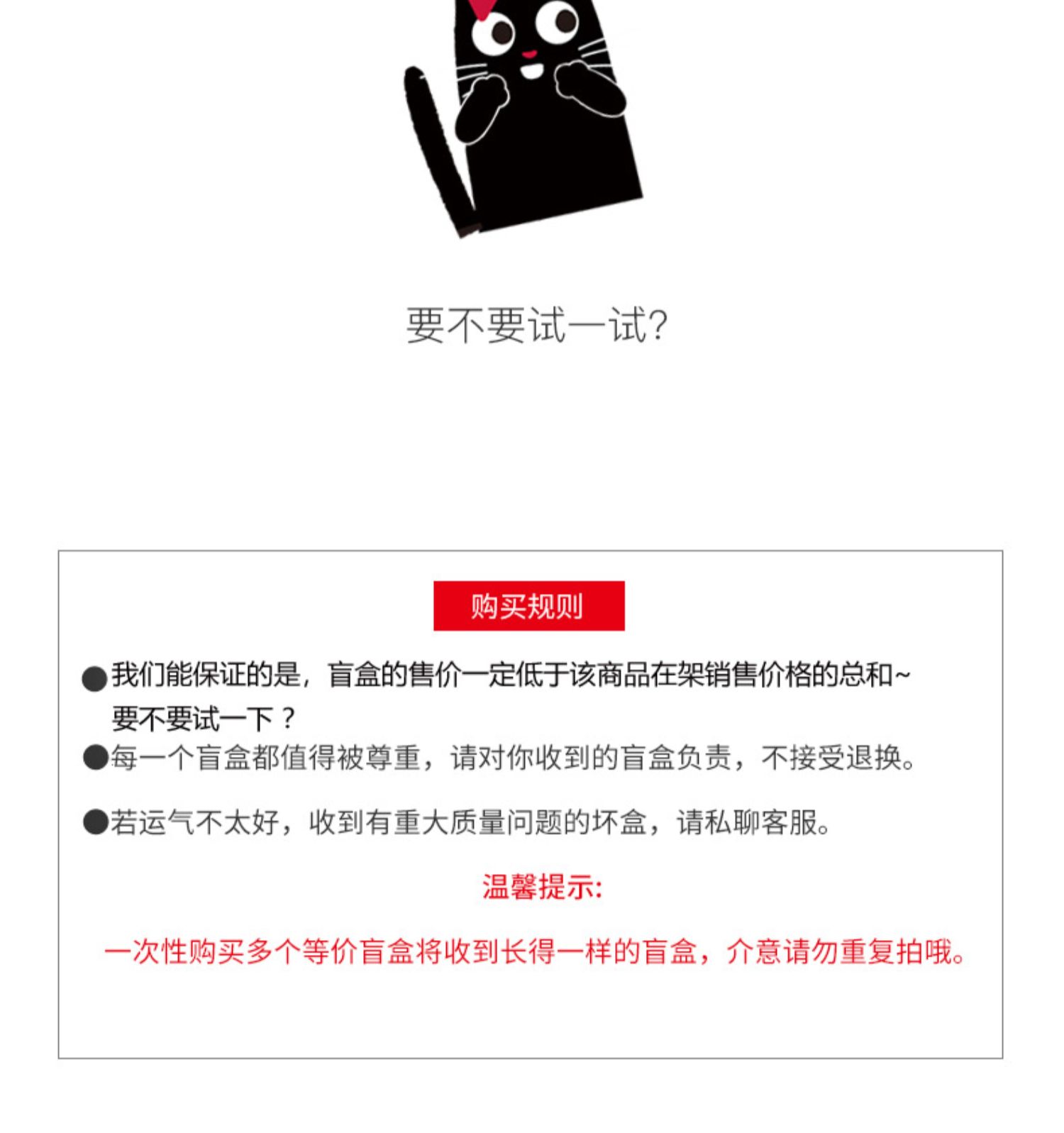 要不要试一试?

购买规则

●我们能保证的是，盲盒的售价一定低于该商品在架销售价格的总和~要不要试一下？

●每一个盲盒都值得被尊重，请对你收到的盲盒负责，不接受退换。

●若运气不太好，收到有重大质量问题的坏盒，请私聊客服。

温馨提示:

一次性购买多个等价盲盒将收到长得一样的盲盒，介意请勿重复拍哦。